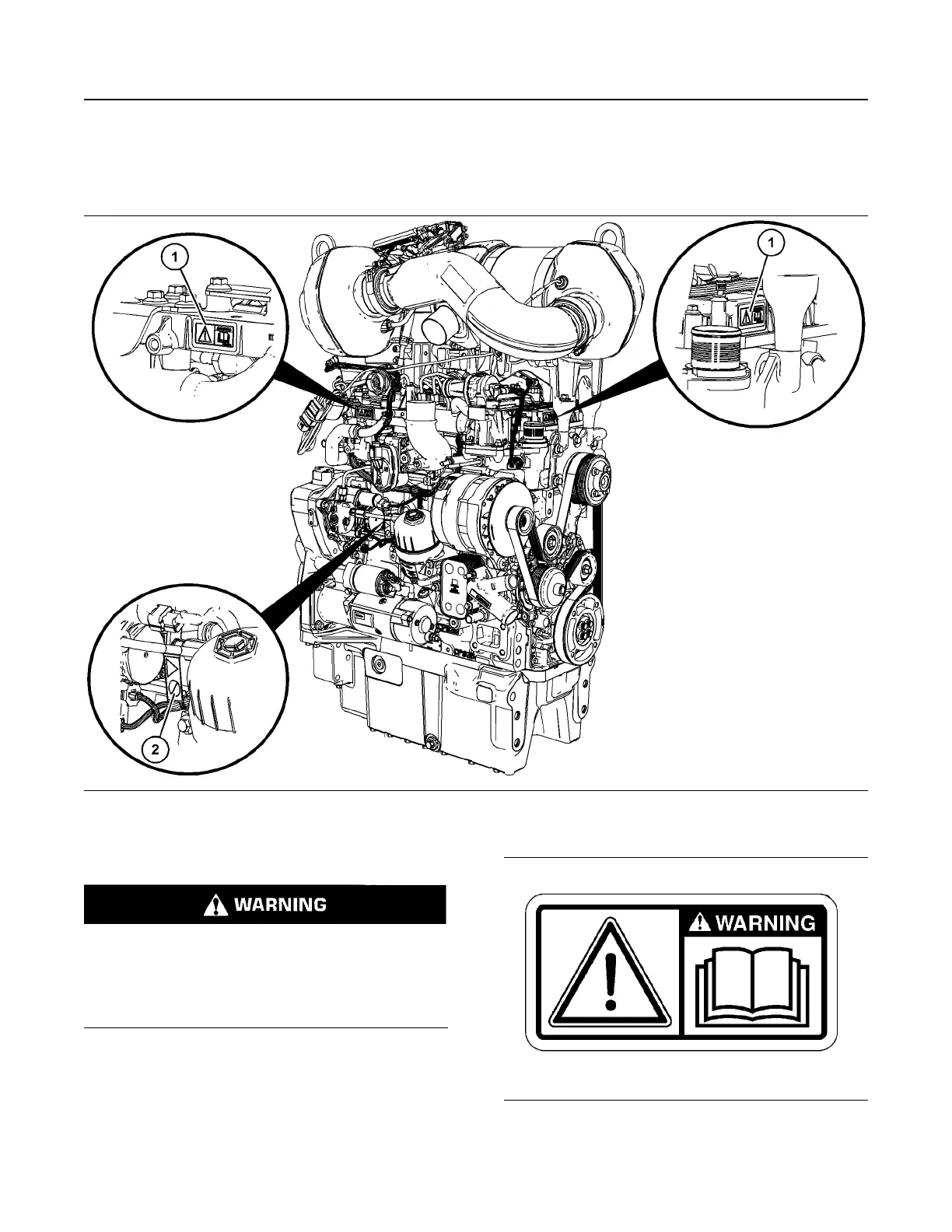 1

1

2

WARNING

WARNING